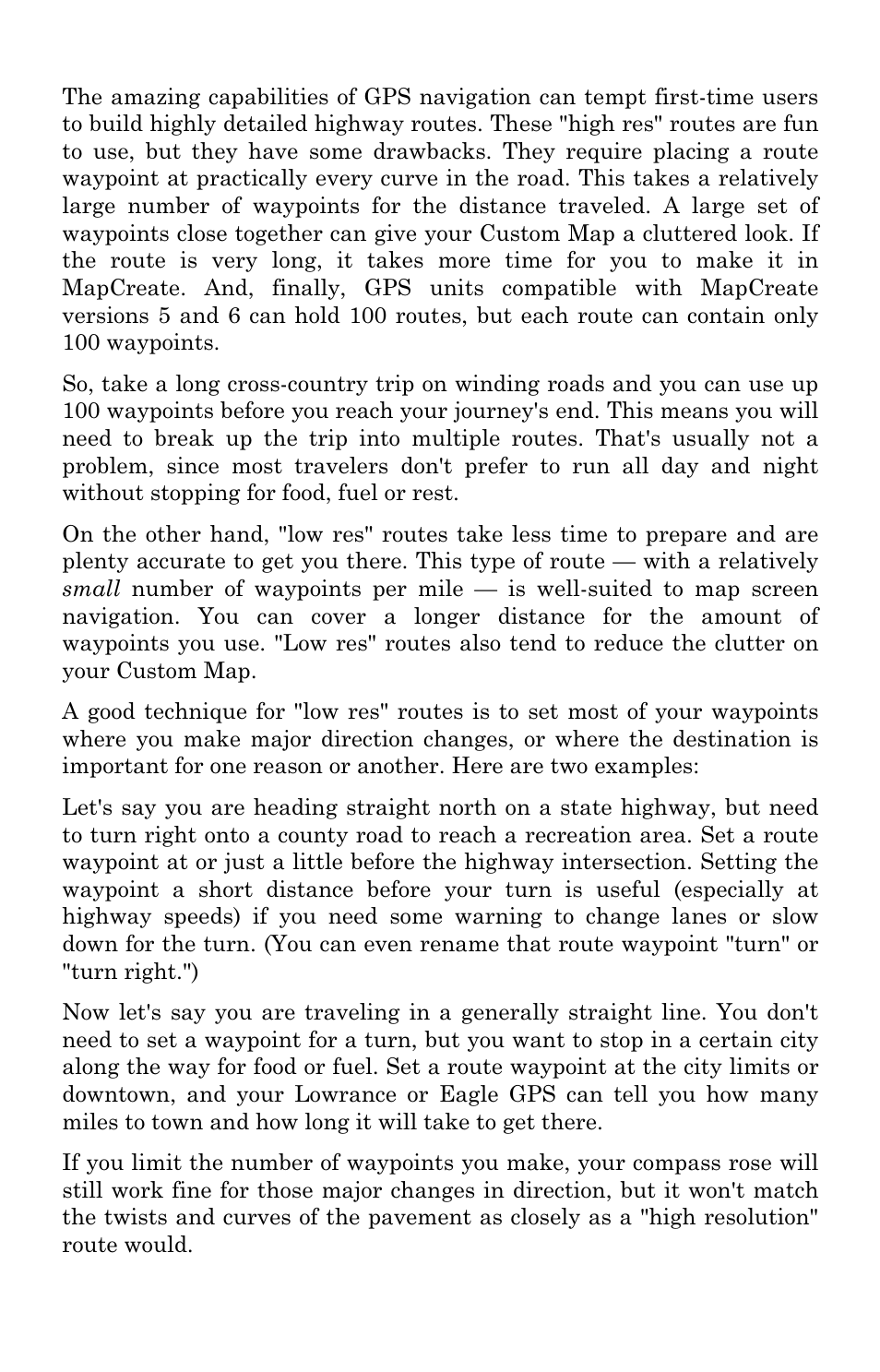 The amazing capabilities of GPS navigation can tempt first-time users to build highly detailed highway routes. These "high res" routes are fun to use, but they have some drawbacks. They require placing a route waypoint at practically every curve in the road. This takes a relatively large number of waypoints for the distance traveled. A large set of waypoints close together can give your Custom Map a cluttered look. If the route is very long, it takes more time for you to make it in MapCreate. And, finally, GPS units compatible with MapCreate versions 5 and 6 can hold 100 routes, but each route can contain only 100 waypoints.

So, take a long cross-country trip on winding roads and you can use up 100 waypoints before you reach your journey's end. This means you will need to break up the trip into multiple routes. That's usually not a problem, since most travelers don't prefer to run all day and night without stopping for food, fuel or rest.

On the other hand, "low res" routes take less time to prepare and are plenty accurate to get you there. This type of route — with a relatively small number of waypoints per mile — is well-suited to map screen navigation. You can cover a longer distance for the amount of waypoints you use. "Low res" routes also tend to reduce the clutter on your Custom Map.

A good technique for "low res" routes is to set most of your waypoints where you make major direction changes, or where the destination is important for one reason or another. Here are two examples:

Let's say you are heading straight north on a state highway, but need to turn right onto a county road to reach a recreation area. Set a route waypoint at or just a little before the highway intersection. Setting the waypoint a short distance before your turn is useful (especially at highway speeds) if you need some warning to change lanes or slow down for the turn. (You can even rename that route waypoint "turn" or "turn right.")

Now let's say you are traveling in a generally straight line. You don't need to set a waypoint for a turn, but you want to stop in a certain city along the way for food or fuel. Set a route waypoint at the city limits or downtown, and your Lowrance or Eagle GPS can tell you how many miles to town and how long it will take to get there.

If you limit the number of waypoints you make, your compass rose will still work fine for those major changes in direction, but it won't match the twists and curves of the pavement as closely as a "high resolution" route would.